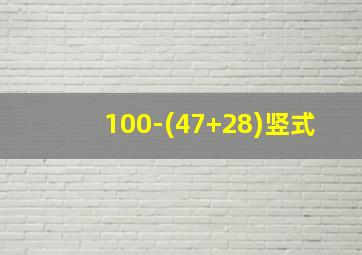 $100-(47+28)$竖式